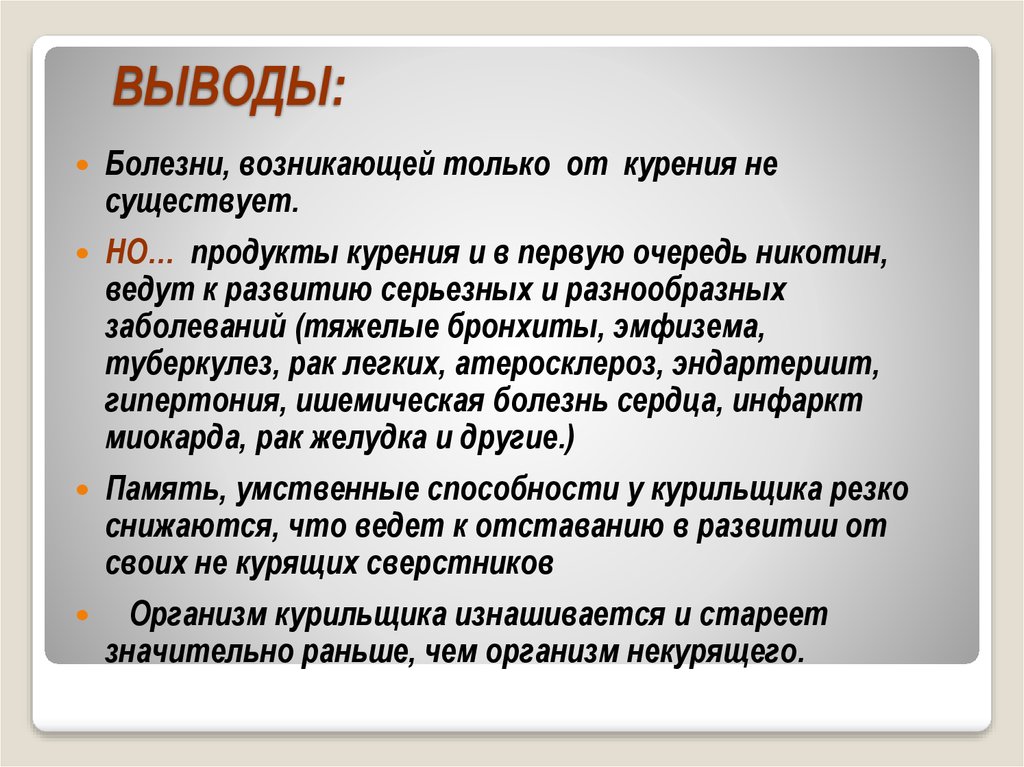 ВЫВОДЫ:

Болезни, возникающей только от курения не существует.

НО… продукты курения и в первую очередь никотин, ведут к развитию серьезных и разнообразных заболеваний (тяжелые бронхиты, эмфизема, туберкулез, рак легких, атеросклероз, эндартериит, гипертония, ишемическая болезнь сердца, инфаркт миокарда, рак желудка и другие.)

Память, умственные способности у курильщика резко снижаются, что ведет к отставанию в развитии от своих не курящих сверстников

Организм курильщика изнашивается и стареет значительно раньше, чем организм некурящего.